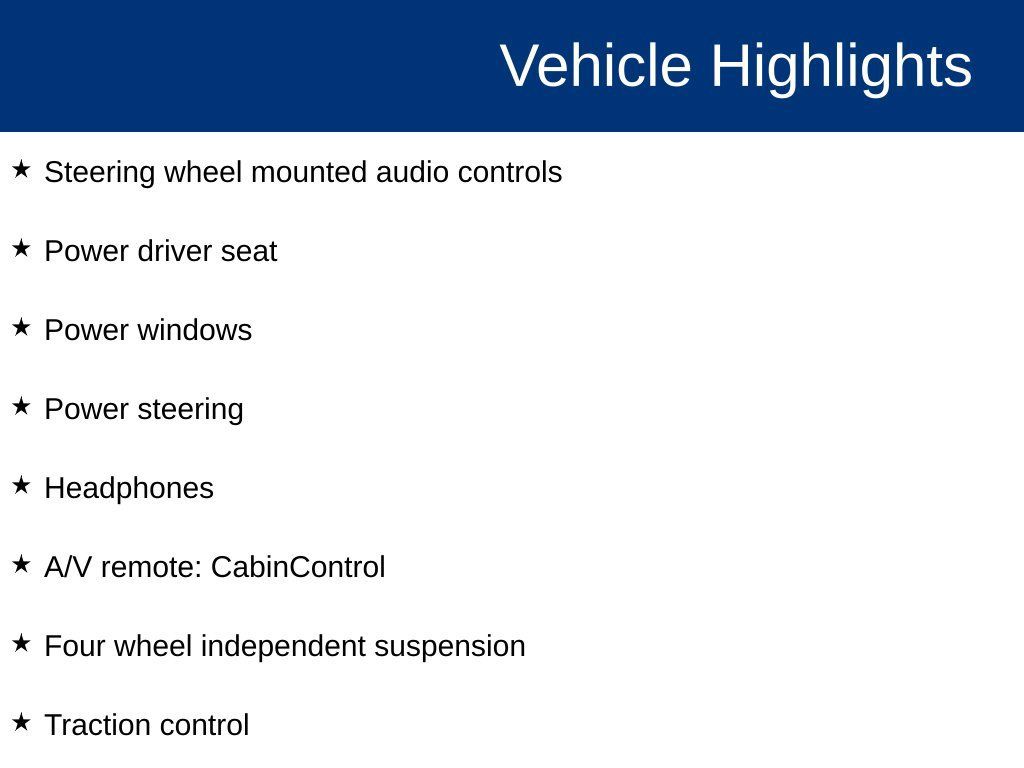 Vehicle Highlights

★ Steering wheel mounted audio controls

★ Power driver seat

★ Power windows

★ Power steering

★ Headphones

★ A/V remote: CabinControl

★ Four wheel independent suspension

★ Traction control